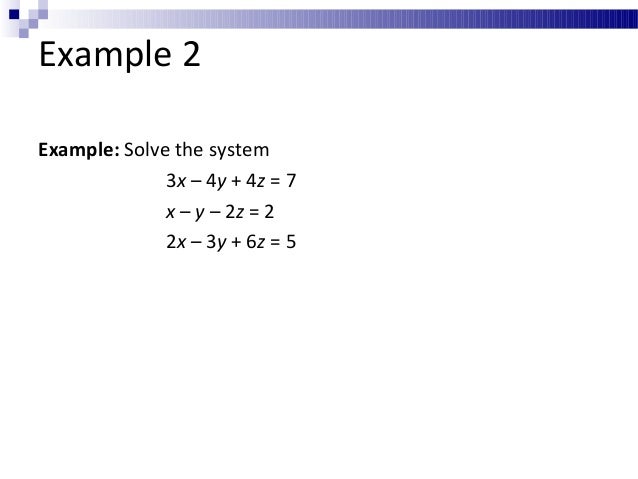 Example 2

Example: Solve the system

$3x - 4y + 4z = 7$

$x - y - 2z = 2$

$2x - 3y + 6z = 5$